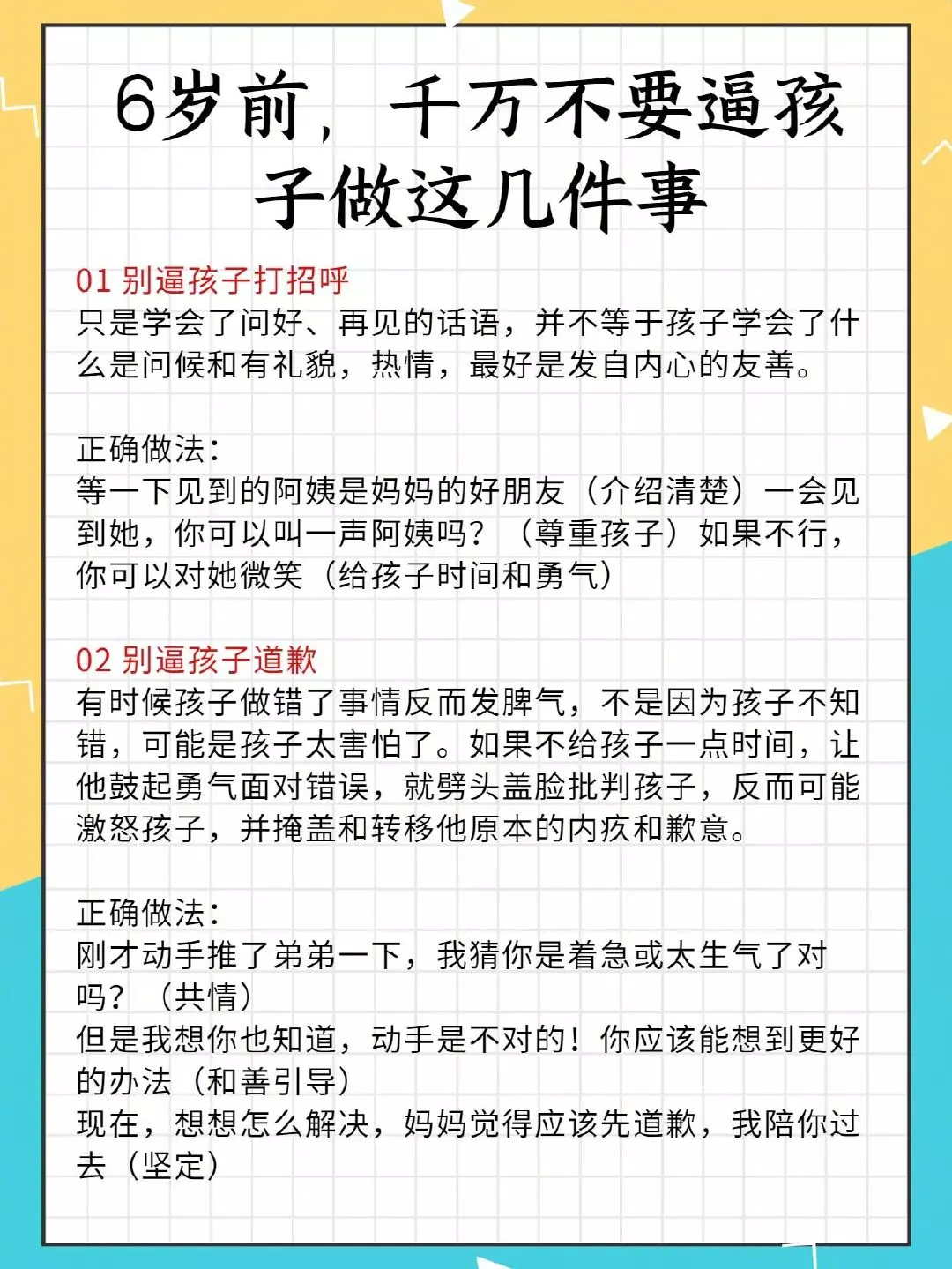 6岁前，千万不要逼孩子做这几件事

01 别逼孩子打招呼
只是学会了问好、再见的话语，并不等于孩子学会了什么是问候和有礼貌，热情，最好是发自内心的友善。

正确做法：
等一下见到的阿姨是妈妈的好朋友（介绍清楚）一会见到她，你可以叫一声阿姨吗？（尊重孩子）如果不行，你可以对她微笑（给孩子时间和勇气）

02 别逼孩子道歉
有时候孩子做错了事情反而发脾气，不是因为孩子不知错，可能是孩子太害怕了。如果不给孩子一点时间，让他鼓起勇气面对错误，就劈头盖脸批判孩子，反而可能激怒孩子，并掩盖和转移他原本的内疚和歉意。

正确做法：
刚才动手推了弟弟一下，我猜你是着急或太生气了对吗？（共情）
但是我想你也知道，动手是不对的！你应该能想到更好的办法（和善引导）
现在，想想怎么解决，妈妈觉得应该先道歉，我陪你过去（坚定）